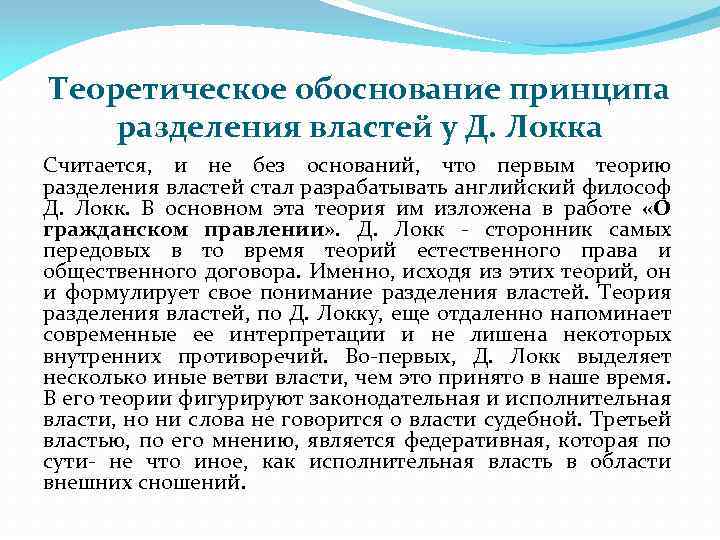 Теоретическое обоснование принципа разделения властей у Д. Локка

Считается, и не без оснований, что первым теорию разделения властей стал разрабатывать английский философ Д. Локк. В основном эта теория им изложена в работе «О гражданском правлении». Д. Локк - сторонник самых передовых в то время теорий естественного права и общественного договора. Именно, исходя из этих теорий, он и формулирует свое понимание разделения властей. Теория разделения властей, по Д. Локку, еще отдаленно напоминает современные ее интерпретации и не лишена некоторых внутренних противоречий. Во-первых, Д. Локк выделяет несколько иные ветви власти, чем это принято в наше время. В его теории фигурируют законодательная и исполнительная власти, но ни слова не говорится о власти судебной. Третьей властью, по его мнению, является федеративная, которая по сути- не что иное, как исполнительная власть в области внешних сношений.